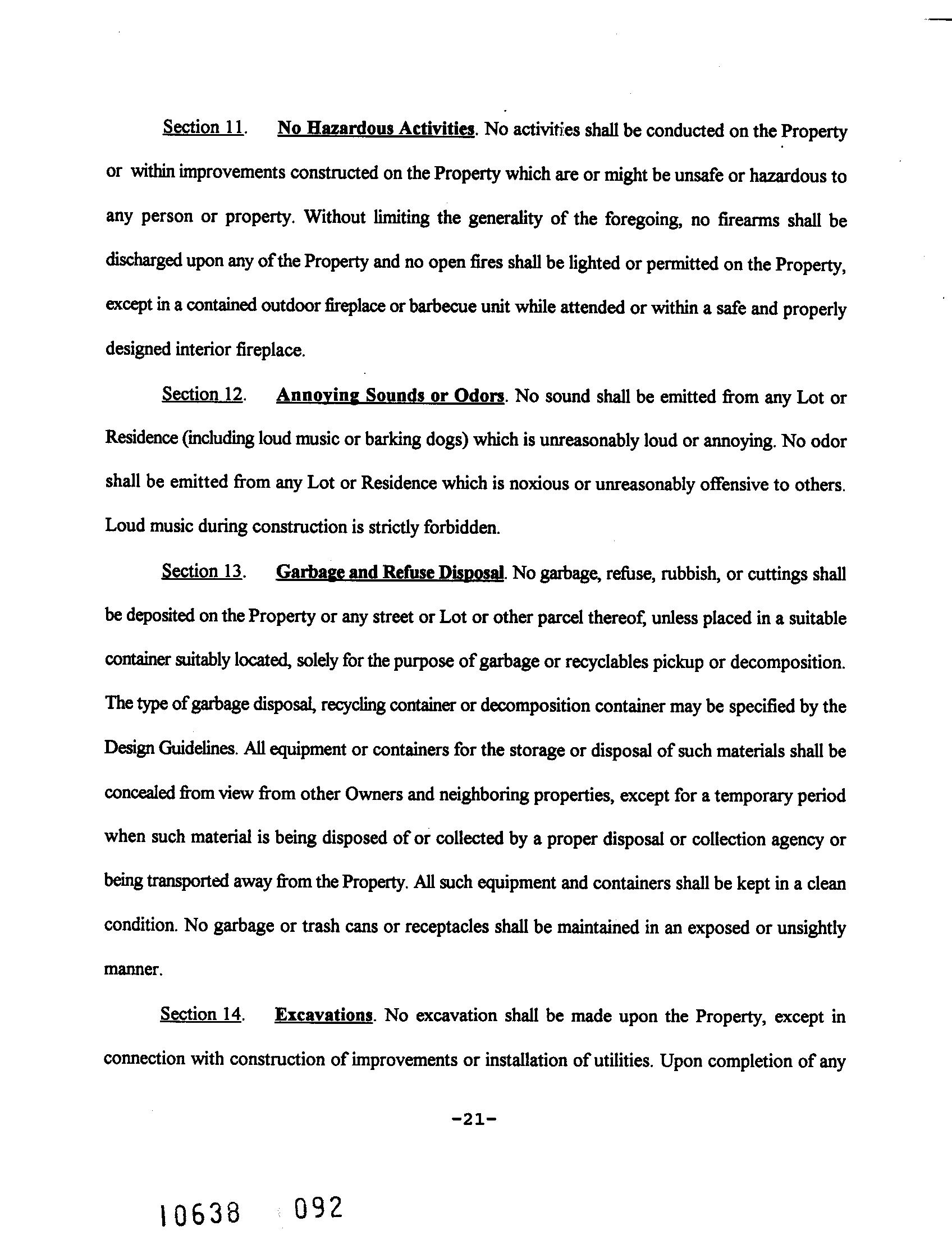 Section 11. No Hazardous Activities. No activities shall be conducted on the Property or within improvements constructed on the Property which are or might be unsafe or hazardous to any person or property. Without limiting the generality of the foregoing, no firearms shall be discharged upon any of the Property and no open fires shall be lighted or permitted on the Property, except in a contained outdoor fireplace or barbecue unit while attended or within a safe and properly designed interior fireplace.

Section 12. Annoying Sounds or Odors. No sound shall be emitted from any Lot or Residence (including loud music or barking dogs) which is unreasonably loud or annoying. No odor shall be emitted from any Lot or Residence which is noxious or unreasonably offensive to others. Loud music during construction is strictly forbidden.

Section 13. Garbage and Refuse Disposal. No garbage, refuse, rubbish, or cuttings shall be deposited on the Property or any street or Lot or other parcel thereof, unless placed in a suitable container suitably located, solely for the purpose of garbage or recyclables pickup or decomposition. The type of garbage disposal, recycling container or decomposition container may be specified by the Design Guidelines. All equipment or containers for the storage or disposal of such materials shall be concealed from view from other Owners and neighboring properties, except for a temporary period when such material is being disposed of or collected by a proper disposal or collection agency or being transported away from the Property. All such equipment and containers shall be kept in a clean condition. No garbage or trash cans or receptacles shall be maintained in an exposed or unsightly manner.

Section 14. Excavations. No excavation shall be made upon the Property, except in connection with construction of improvements or installation of utilities. Upon completion of any

-21-

10638 092